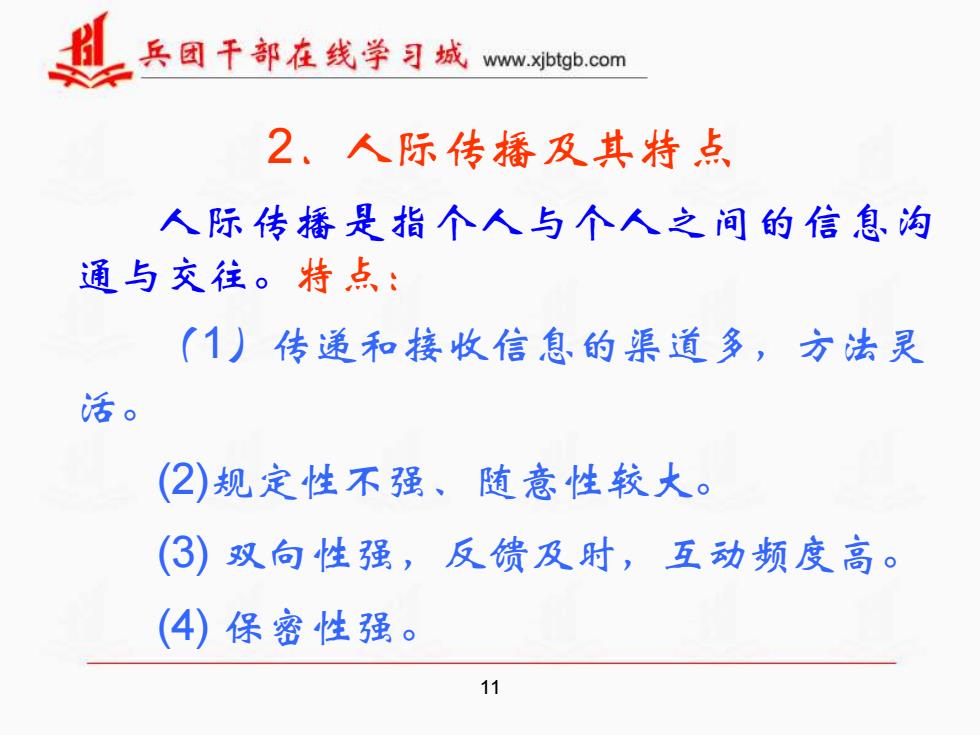 兵团干部在线学习城 www.xjbtgb.com

2、人际传播及其特点

人际传播是指个人与个人之间的信息沟通与交往。特点：

（1）传递和接收信息的渠道多，方法灵活。

(2)规定性不强、随意性较大。

(3) 双向性强，反馈及时，互动频度高。

(4) 保密性强。

11